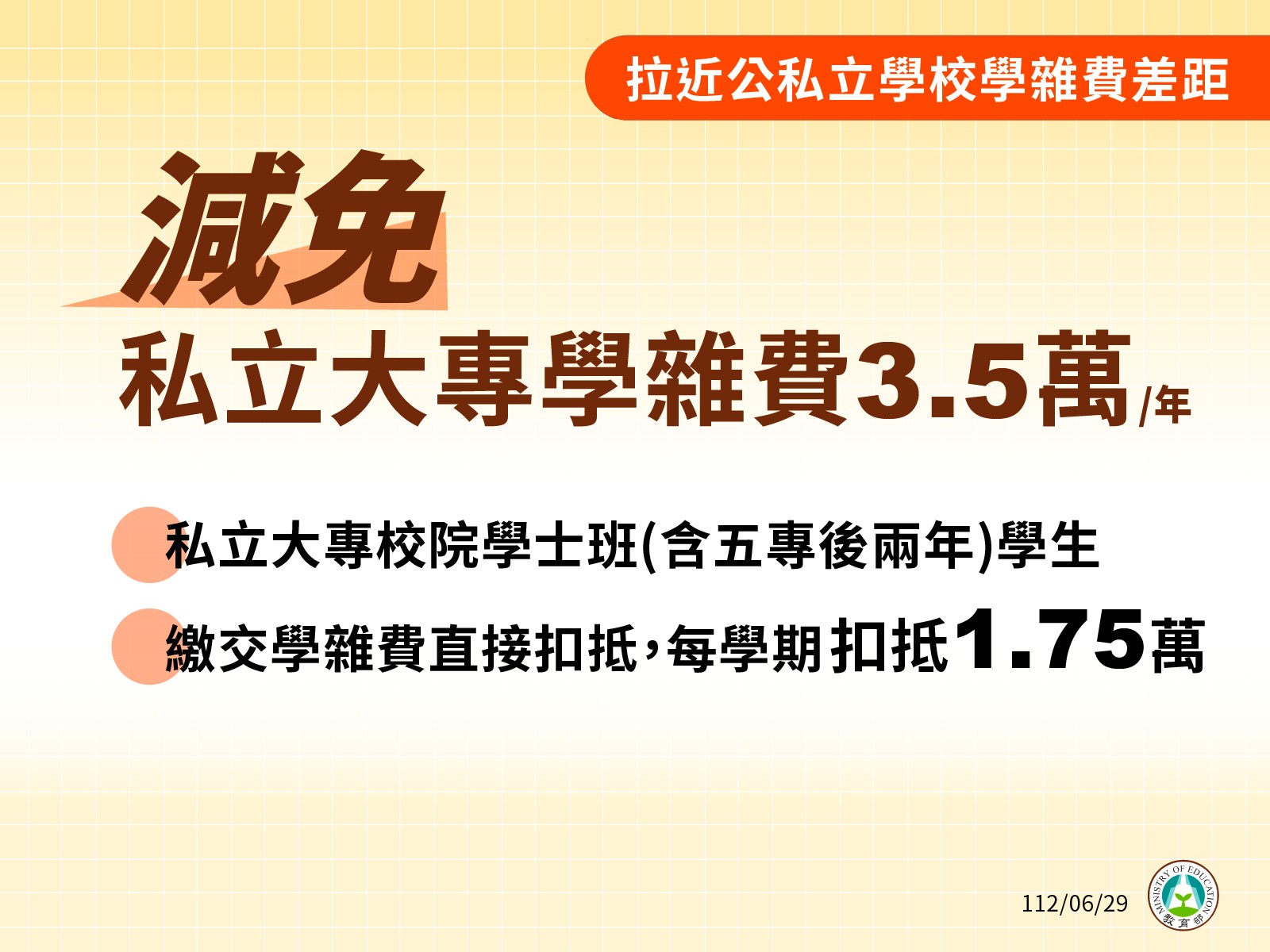 拉近公私立學校學雜費差距

減免

私立大專學雜費3.5萬/年

私立大專校院學士班(含五專後兩年)學生

繳交學雜費直接扣抵，每學期扣抵1.75萬

112/06/29

MINISTRY OF EDUCATION
教育部